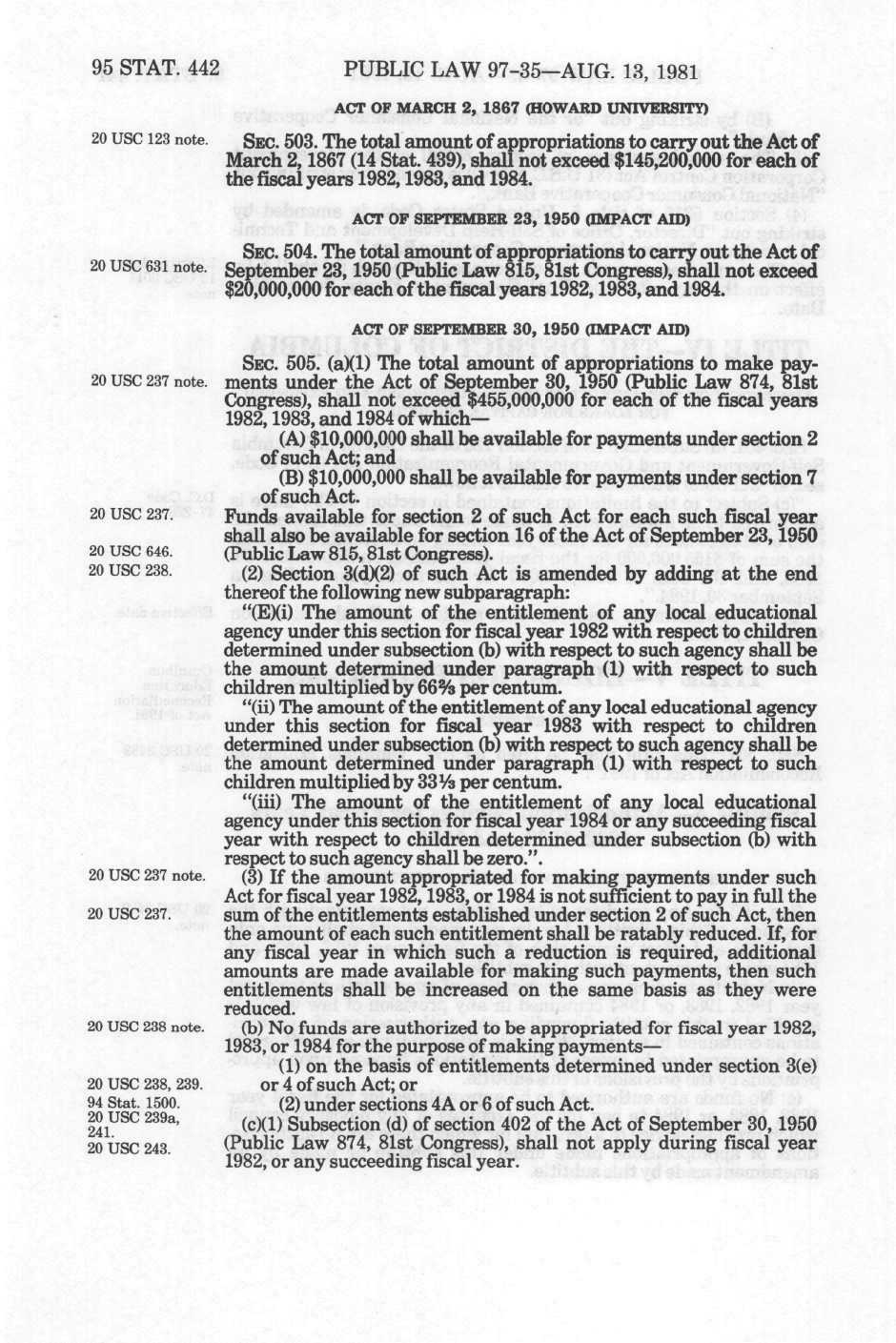 95 STAT. 442 PUBLIC LAW 97-35—AUG. 13, 1981

ACT OF MARCH 2, 1867 (HOWARD UNIVERSITY)

20 USC 123 note.

SEC. 503. The total amount of appropriations to carry out the Act of March 2, 1867 (14 Stat. 439), shall not exceed $145,200,000 for each of the fiscal years 1982, 1983, and 1984.

ACT OF SEPTEMBER 23, 1950 (IMPACT AID)

20 USC 631 note.

SEC. 504. The total amount of appropriations to carry out the Act of September 23, 1950 (Public Law 815, 81st Congress), shall not exceed $20,000,000 for each of the fiscal years 1982, 1983, and 1984.

ACT OF SEPTEMBER 30, 1950 (IMPACT AID)

20 USC 237 note.

SEC. 505. (a)(1) The total amount of appropriations to make payments under the Act of September 30, 1950 (Public Law 874, 81st Congress), shall not exceed $455,000,000 for each of the fiscal years 1982, 1983, and 1984 of which—

(A) $10,000,000 shall be available for payments under section 2 of such Act; and

(B) $10,000,000 shall be available for payments under section 7 of such Act.

20 USC 237.
20 USC 646.

Funds available for section 2 of such Act for each such fiscal year shall also be available for section 16 of the Act of September 23, 1950 (Public Law 815, 81st Congress).

20 USC 238.

(2) Section 3(d)(2) of such Act is amended by adding at the end thereof the following new subparagraph:

"(E)(i) The amount of the entitlement of any local educational agency under this section for fiscal year 1982 with respect to children determined under subsection (b) with respect to such agency shall be the amount determined under paragraph (1) with respect to such children multiplied by 66⅔ per centum.

"(ii) The amount of the entitlement of any local educational agency under this section for fiscal year 1983 with respect to children determined under subsection (b) with respect to such agency shall be the amount determined under paragraph (1) with respect to such children multiplied by 33⅓ per centum.

"(iii) The amount of the entitlement of any local educational agency under this section for fiscal year 1984 or any succeeding fiscal year with respect to children determined under subsection (b) with respect to such agency shall be zero.".

20 USC 237 note.
20 USC 237.

(3) If the amount appropriated for making payments under such Act for fiscal year 1982, 1983, or 1984 is not sufficient to pay in full the sum of the entitlements established under section 2 of such Act, then the amount of each such entitlement shall be ratably reduced. If, for any fiscal year in which such a reduction is required, additional amounts are made available for making such payments, then such entitlements shall be increased on the same basis as they were reduced.

20 USC 238 note.

(b) No funds are authorized to be appropriated for fiscal year 1982, 1983, or 1984 for the purpose of making payments—

20 USC 238, 239.

(1) on the basis of entitlements determined under section 3(e) or 4 of such Act; or

94 Stat. 1500.
20 USC 239a, 241.

(2) under sections 4A or 6 of such Act.

20 USC 243.

(c)(1) Subsection (d) of section 402 of the Act of September 30, 1950 (Public Law 874, 81st Congress), shall not apply during fiscal year 1982, or any succeeding fiscal year.